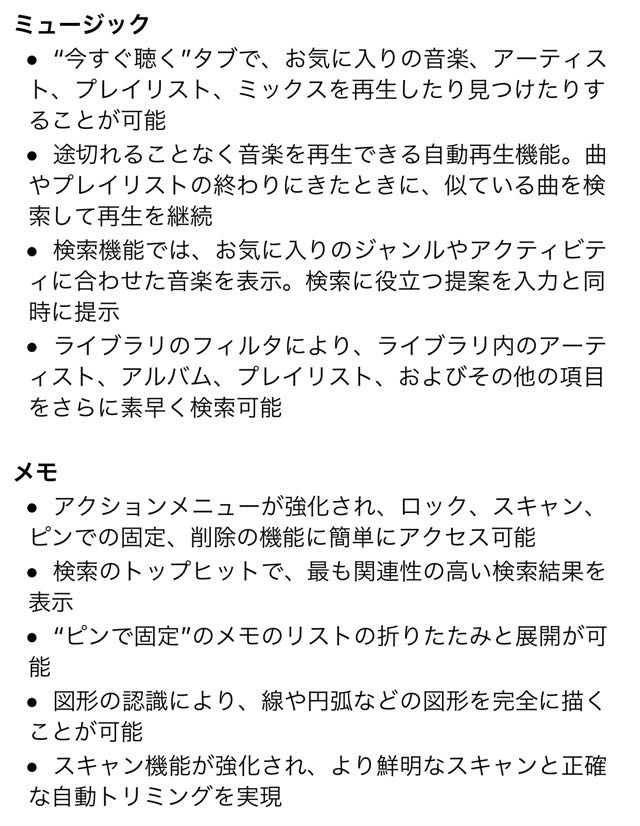 ミュージック

● “今すぐ聴く”タブで、お気に入りの音楽、アーティスト、プレイリスト、ミックスを再生したり見つけたりすることが可能

● 途切れることなく音楽を再生できる自動再生機能。曲やプレイリストの終わりにきたときに、似ている曲を検索して再生を継続

● 検索機能では、お気に入りのジャンルやアクティビティに合わせた音楽を表示。検索に役立つ提案を入力と同時に提示

● ライブラリのフィルタにより、ライブラリ内のアーティスト、アルバム、プレイリスト、およびその他の項目をさらに素早く検索可能

メモ

● アクションメニューが強化され、ロック、スキャン、ピンでの固定、削除の機能に簡単にアクセス可能

● 検索のトップヒットで、最も関連性の高い検索結果を表示

● “ピンで固定”のメモのリストの折りたたみと展開が可能

● 図形の認識により、線や円弧などの図形を完全に描くことが可能

● スキャン機能が強化され、より鮮明なスキャンと正確な自動トリミングを実現